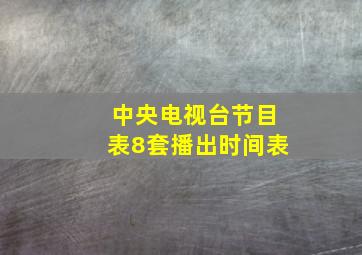 中央电视台节目表8套播出时间表